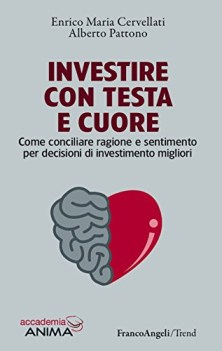 Enrico Maria Cervellati
Alberto Pattono

INVESTIRE CON TESTA E CUORE

Come conciliare ragione e sentimento per decisioni di investimento migliori

accademia
ANIMA

FrancoAngeli/Trend